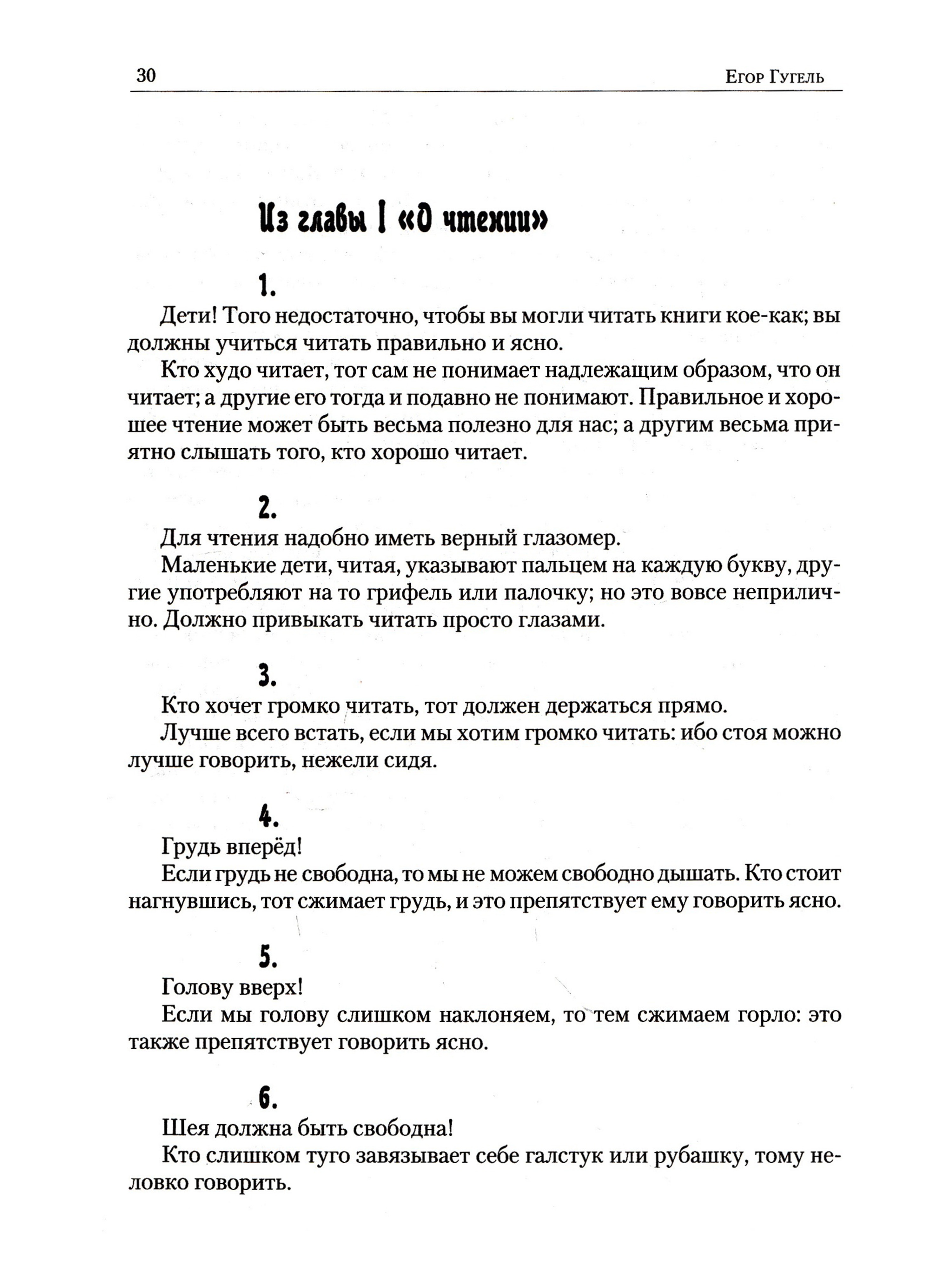 30 Егор Гугель

Из главы I «О чтении»

1.

Дети! Того недостаточно, чтобы вы могли читать книги кое-как; вы должны учиться читать правильно и ясно.

Кто худо читает, тот сам не понимает надлежащим образом, что он читает; а другие его тогда и подавно не понимают. Правильное и хорошее чтение может быть весьма полезно для нас; а другим весьма приятно слышать того, кто хорошо читает.

2.

Для чтения надобно иметь верный глазомер.

Маленькие дети, читая, указывают пальцем на каждую букву, другие употребляют на то грифель или палочку; но это вовсе неприлично. Должно привыкать читать просто глазами.

3.

Кто хочет громко читать, тот должен держаться прямо.

Лучше всего встать, если мы хотим громко читать: ибо стоя можно лучше говорить, нежели сидя.

4.

Грудь вперёд!

Если грудь не свободна, то мы не можем свободно дышать. Кто стоит нагнувшись, тот сжимает грудь, и это препятствует ему говорить ясно.

5.

Голову вверх!

Если мы голову слишком наклоняем, то тем сжимаем горло: это также препятствует говорить ясно.

6.

Шея должна быть свободна!

Кто слишком туго завязывает себе галстук или рубашку, тому неловко говорить.